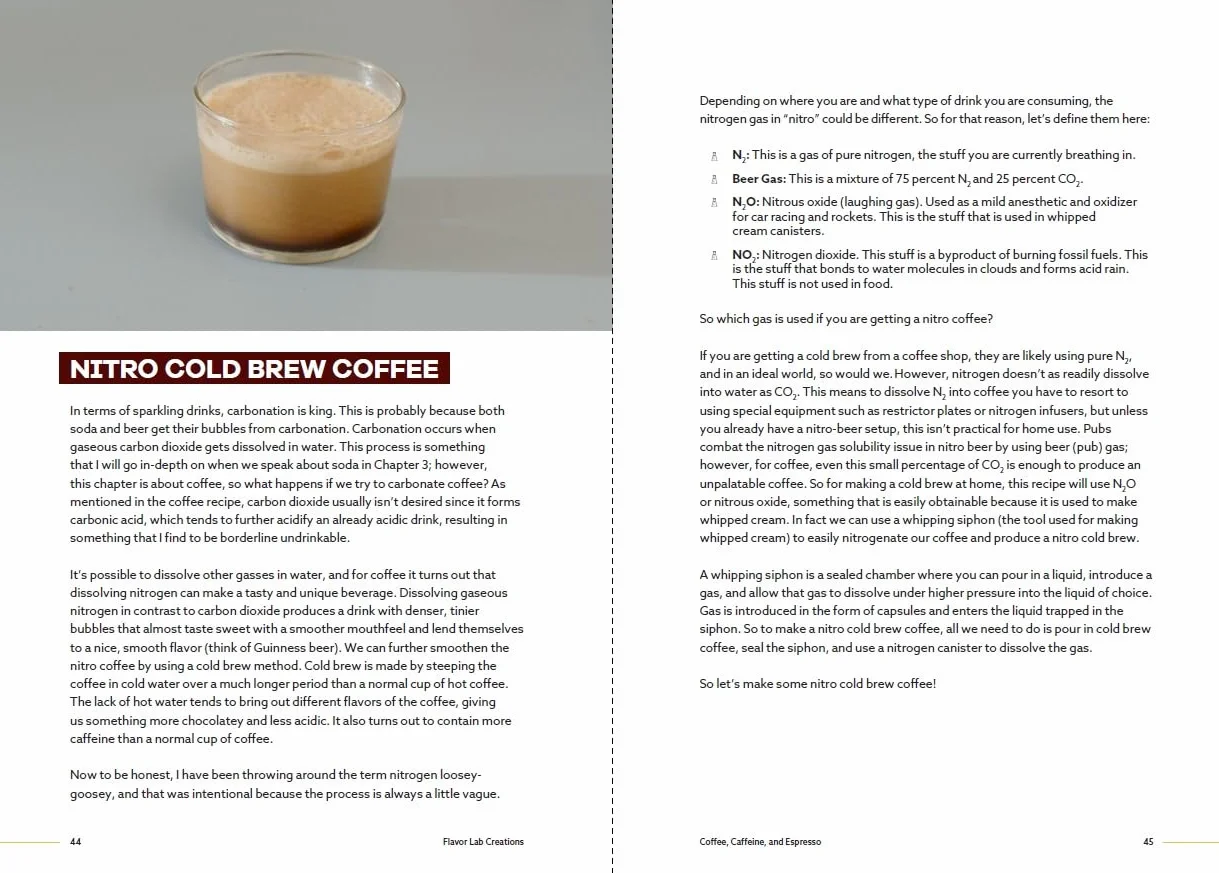 NITRO COLD BREW COFFEE

In terms of sparkling drinks, carbonation is king. This is probably because both soda and beer get their bubbles from carbonation. Carbonation occurs when gaseous carbon dioxide gets dissolved in water. This process is something that I will go in-depth on when we speak about soda in Chapter 3; however, this chapter is about coffee, so what happens if we try to carbonate coffee? As mentioned in the coffee recipe, carbon dioxide usually isn't desired since it forms carbonic acid, which tends to further acidify an already acidic drink, resulting in something that I find to be borderline undrinkable.

It's possible to dissolve other gasses in water, and for coffee it turns out that dissolving nitrogen can make a tasty and unique beverage. Dissolving gaseous nitrogen in contrast to carbon dioxide produces a drink with denser, tinier bubbles that almost taste sweet with a smoother mouthfeel and lend themselves to a nice, smooth flavor (think of Guinness beer). We can further smoothen the nitro coffee by using a cold brew method. Cold brew is made by steeping the coffee in cold water over a much longer period than a normal cup of hot coffee. The lack of hot water tends to bring out different flavors of the coffee, giving us something more chocolatey and less acidic. It also turns out to contain more caffeine than a normal cup of coffee.

Now to be honest, I have been throwing around the term nitrogen loosey-goosey, and that was intentional because the process is always a little vague.

44 Flavor Lab Creations

Depending on where you are and what type of drink you are consuming, the nitrogen gas in "nitro" could be different. So for that reason, let's define them here:

$N_2$: This is a gas of pure nitrogen, the stuff you are currently breathing in.

Beer Gas: This is a mixture of 75 percent $N_2$ and 25 percent $CO_2$.

$N_2O$: Nitrous oxide (laughing gas). Used as a mild anesthetic and oxidizer for car racing and rockets. This is the stuff that is used in whipped cream canisters.

$NO_2$: Nitrogen dioxide. This stuff is a byproduct of burning fossil fuels. This is the stuff that bonds to water molecules in clouds and forms acid rain. This stuff is not used in food.

So which gas is used if you are getting a nitro coffee?

If you are getting a cold brew from a coffee shop, they are likely using pure $N_2$, and in an ideal world, so would we. However, nitrogen doesn't as readily dissolve into water as $CO_2$. This means to dissolve $N_2$ into coffee you have to resort to using special equipment such as restrictor plates or nitrogen infusers, but unless you already have a nitro-beer setup, this isn't practical for home use. Pubs combat the nitrogen gas solubility issue in nitro beer by using beer (pub) gas; however, for coffee, even this small percentage of $CO_2$ is enough to produce an unpalatable coffee. So for making a cold brew at home, this recipe will use $N_2O$ or nitrous oxide, something that is easily obtainable because it is used to make whipped cream. In fact we can use a whipping siphon (the tool used for making whipped cream) to easily nitrogenate our coffee and produce a nitro cold brew.

A whipping siphon is a sealed chamber where you can pour in a liquid, introduce a gas, and allow that gas to dissolve under higher pressure into the liquid of choice. Gas is introduced in the form of capsules and enters the liquid trapped in the siphon. So to make a nitro cold brew coffee, all we need to do is pour in cold brew coffee, seal the siphon, and use a nitrogen canister to dissolve the gas.

So let's make some nitro cold brew coffee!

Coffee, Caffeine, and Espresso 45